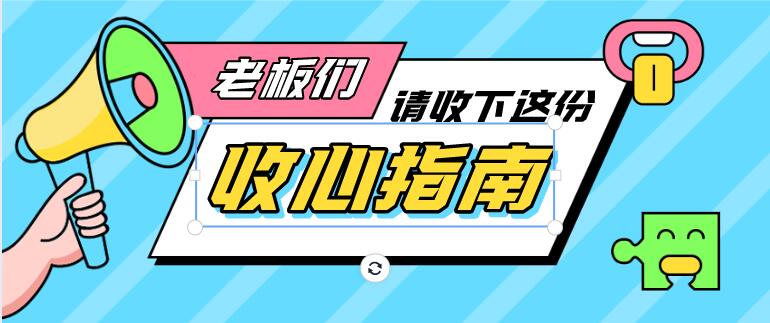 老板们
请收下这份
收心指南